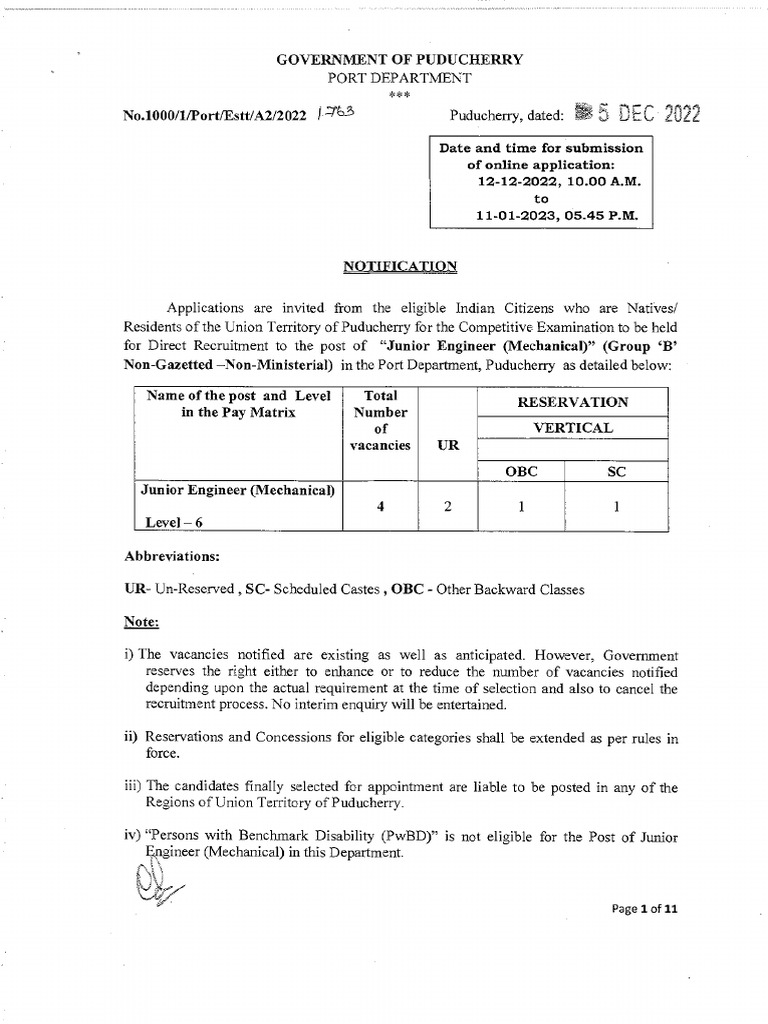 GOVERNMENT OF PUDUCHERRY
PORT DEPARTMENT
***

No.1000/1/Port/Estt/A2/2022 1763

Puducherry, dated: 5 DEC 2022

Date and time for submission of online application:
12-12-2022, 10.00 A.M.
to
11-01-2023, 05.45 P.M.

NOTIFICATION

Applications are invited from the eligible Indian Citizens who are Natives/ Residents of the Union Territory of Puducherry for the Competitive Examination to be held for Direct Recruitment to the post of "Junior Engineer (Mechanical)" (Group 'B' Non-Gazetted –Non-Ministerial) in the Port Department, Puducherry as detailed below:

| Name of the post and Level in the Pay Matrix | Total Number of vacancies | UR | RESERVATION VERTICAL OBC | RESERVATION VERTICAL SC |
|---|---|---|---|---|
| Junior Engineer (Mechanical) Level – 6 | 4 | 2 | 1 | 1 |

Abbreviations:

UR- Un-Reserved , SC- Scheduled Castes , OBC - Other Backward Classes

Note:

i) The vacancies notified are existing as well as anticipated. However, Government reserves the right either to enhance or to reduce the number of vacancies notified depending upon the actual requirement at the time of selection and also to cancel the recruitment process. No interim enquiry will be entertained.

ii) Reservations and Concessions for eligible categories shall be extended as per rules in force.

iii) The candidates finally selected for appointment are liable to be posted in any of the Regions of Union Territory of Puducherry.

iv) "Persons with Benchmark Disability (PwBD)" is not eligible for the Post of Junior Engineer (Mechanical) in this Department.

Page 1 of 11